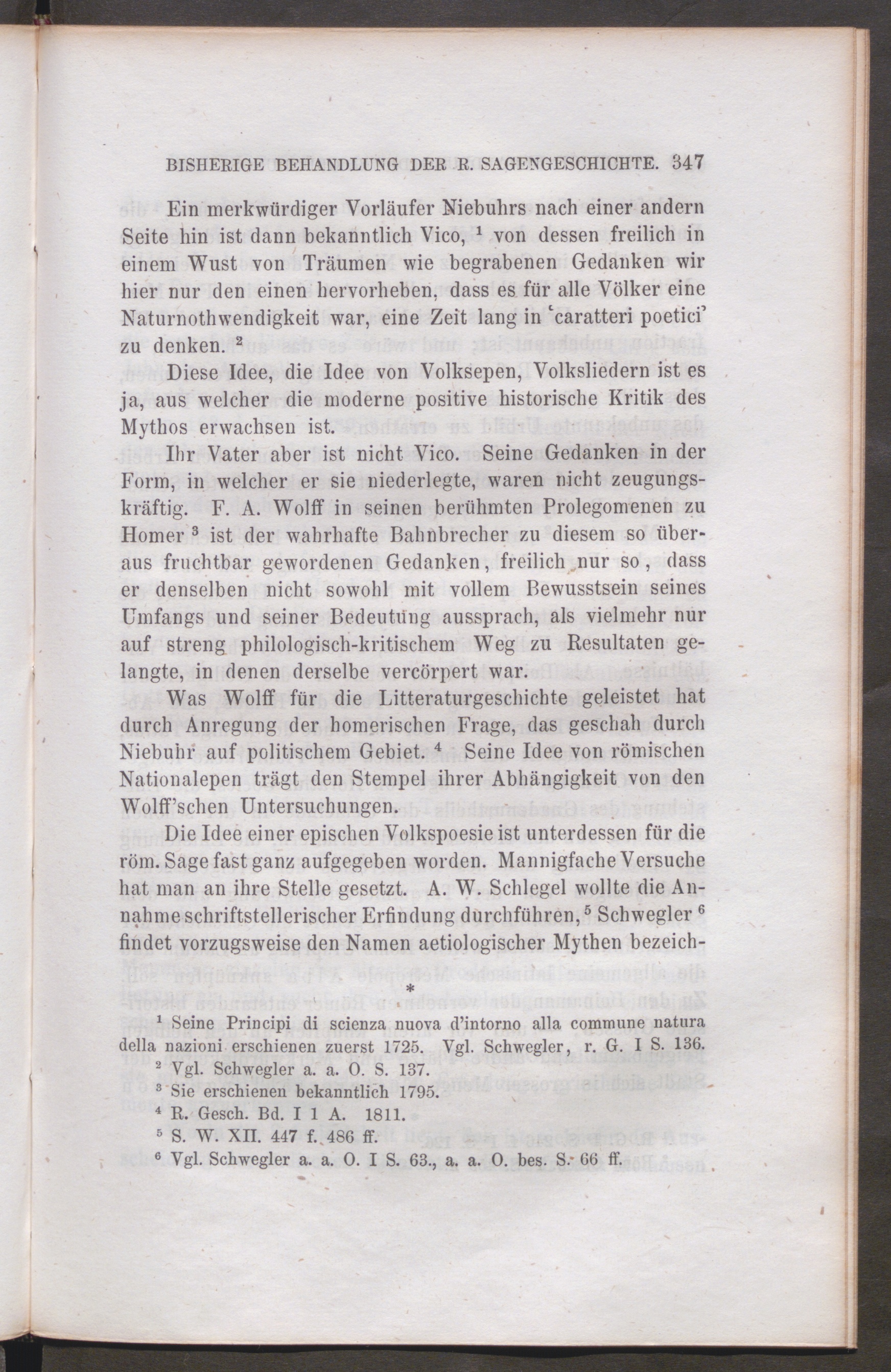 BISHERIGE BEHANDLUNG DER R. SAGENGESCHICHTE. 347

Ein merkwürdiger Vorläufer Niebuhrs nach einer andern Seite hin ist dann bekanntlich Vico, $^1$ von dessen freilich in einem Wust von Träumen wie begrabenen Gedanken wir hier nur den einen hervorheben, dass es für alle Völker eine Naturnothwendigkeit war, eine Zeit lang in 'caratteri poetici' zu denken. $^2$

Diese Idee, die Idee von Volksepen, Volksliedern ist es ja, aus welcher die moderne positive historische Kritik des Mythos erwachsen ist.

Ihr Vater aber ist nicht Vico. Seine Gedanken in der Form, in welcher er sie niederlegte, waren nicht zeugungskräftig. F. A. Wolff in seinen berühmten Prolegomenen zu Homer $^3$ ist der wahrhafte Bahnbrecher zu diesem so überaus fruchtbar gewordenen Gedanken, freilich nur so, dass er denselben nicht sowohl mit vollem Bewusstsein seines Umfangs und seiner Bedeutung aussprach, als vielmehr nur auf streng philologisch-kritischem Weg zu Resultaten gelangte, in denen derselbe vercörpert war.

Was Wolff für die Litteraturgeschichte geleistet hat durch Anregung der homerischen Frage, das geschah durch Niebuhr auf politischem Gebiet. $^4$ Seine Idee von römischen Nationalepen trägt den Stempel ihrer Abhängigkeit von den Wolff'schen Untersuchungen.

Die Idee einer epischen Volkspoesie ist unterdessen für die röm. Sage fast ganz aufgegeben worden. Mannigfache Versuche hat man an ihre Stelle gesetzt. A. W. Schlegel wollte die Annahme schriftstellerischer Erfindung durchführen, $^5$ Schwegler $^6$ findet vorzugsweise den Namen aetiologischer Mythen bezeich-

*

$^1$ Seine Principi di scienza nuova d'intorno alla commune natura della nazioni erschienen zuerst 1725. Vgl. Schwegler, r. G. I S. 136.
$^2$ Vgl. Schwegler a. a. O. S. 137.
$^3$ Sie erschienen bekanntlich 1795.
$^4$ R. Gesch. Bd. I 1 A. 1811.
$^5$ S. W. XII. 447 f. 486 ff.
$^6$ Vgl. Schwegler a. a. O. I S. 63., a. a. O. bes. S. 66 ff.